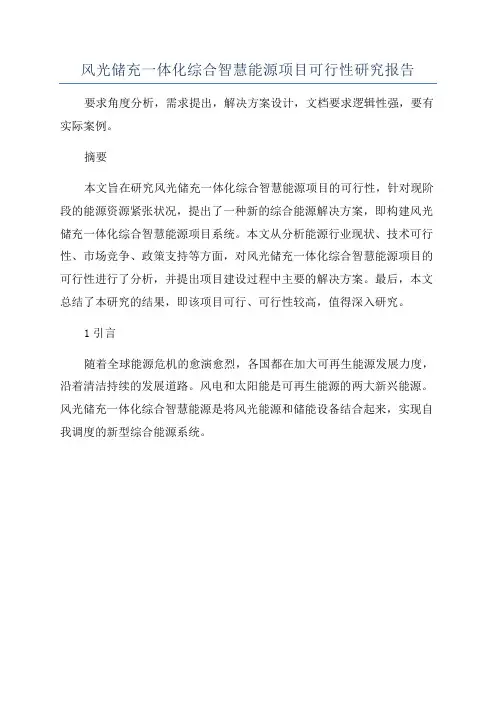 风光储充一体化综合智慧能源项目可行性研究报告

要求角度分析，需求提出，解决方案设计，文档要求逻辑性强，要有实际案例。

摘要

本文旨在研究风光储充一体化综合智慧能源项目的可行性，针对现阶段的能源资源紧张状况，提出了一种新的综合能源解决方案，即构建风光储充一体化综合智慧能源项目系统。本文从分析能源行业现状、技术可行性、市场竞争、政策支持等方面，对风光储充一体化综合智慧能源项目的可行性进行了分析，并提出项目建设过程中主要的解决方案。最后，本文总结了本研究的结果，即该项目可行、可行性较高，值得深入研究。

1 引言

随着全球能源危机的愈演愈烈，各国都在加大可再生能源发展力度，沿着清洁持续的发展道路。风电和太阳能是可再生能源的两大新兴能源。风光储充一体化综合智慧能源是将风光能源和储能设备结合起来，实现自我调度的新型综合能源系统。